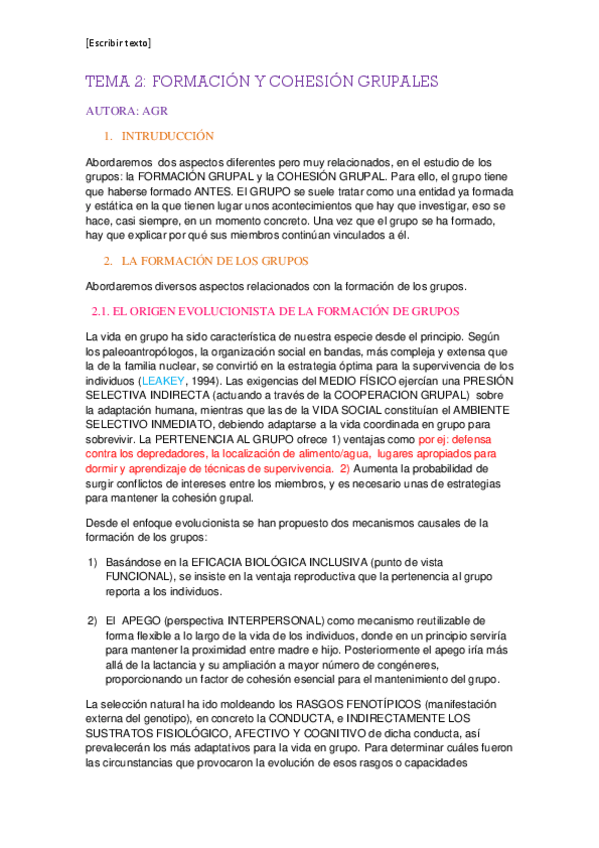 [Escribir texto]

TEMA 2: FORMACIÓN Y COHESIÓN GRUPALES

AUTORA: AGR

1. INTRUDUCCIÓN

Abordaremos dos aspectos diferentes pero muy relacionados, en el estudio de los grupos: la FORMACIÓN GRUPAL y la COHESIÓN GRUPAL. Para ello, el grupo tiene que haberse formado ANTES. El GRUPO se suele tratar como una entidad ya formada y estática en la que tienen lugar unos acontecimientos que hay que investigar, eso se hace, casi siempre, en un momento concreto. Una vez que el grupo se ha formado, hay que explicar por qué sus miembros continúan vinculados a él.

2. LA FORMACIÓN DE LOS GRUPOS

Abordaremos diversos aspectos relacionados con la formación de los grupos.

2.1. EL ORIGEN EVOLUCIONISTA DE LA FORMACIÓN DE GRUPOS

La vida en grupo ha sido característica de nuestra especie desde el principio. Según los paleoantropólogos, la organización social en bandas, más compleja y extensa que la de la familia nuclear, se convirtió en la estrategia óptima para la supervivencia de los individuos (LEAKEY, 1994). Las exigencias del MEDIO FÍSICO ejercían una PRESIÓN SELECTIVA INDIRECTA (actuando a través de la COOPERACION GRUPAL) sobre la adaptación humana, mientras que las de la VIDA SOCIAL constituían el AMBIENTE SELECTIVO INMEDIATO, debiendo adaptarse a la vida coordinada en grupo para sobrevivir. La PERTENENCIA AL GRUPO ofrece 1) ventajas como por ej: defensa contra los depredadores, la localización de alimento/agua, lugares apropiados para dormir y aprendizaje de técnicas de supervivencia. 2) Aumenta la probabilidad de surgir conflictos de intereses entre los miembros, y es necesario unas de estrategias para mantener la cohesión grupal.

Desde el enfoque evolucionista se han propuesto dos mecanismos causales de la formación de los grupos:

1) Basándose en la EFICACIA BIOLÓGICA INCLUSIVA (punto de vista FUNCIONAL), se insiste en la ventaja reproductiva que la pertenencia al grupo reporta a los individuos.

2) El APEGO (perspectiva INTERPERSONAL) como mecanismo reutilizable de forma flexible a lo largo de la vida de los individuos, donde en un principio serviría para mantener la proximidad entre madre e hijo. Posteriormente el apego iría más allá de la lactancia y su ampliación a mayor número de congéneres, proporcionando un factor de cohesión esencial para el mantenimiento del grupo.

La selección natural ha ido moldeando los RASGOS FENOTÍPICOS (manifestación externa del genotipo), en concreto la CONDUCTA, e INDIRECTAMENTE LOS SUSTRATOS FISIOLÓGICO, AFECTIVO Y COGNITIVO de dicha conducta, así prevalecerán los más adaptativos para la vida en grupo. Para determinar cuáles fueron las circunstancias que provocaron la evolución de esos rasgos o capacidades